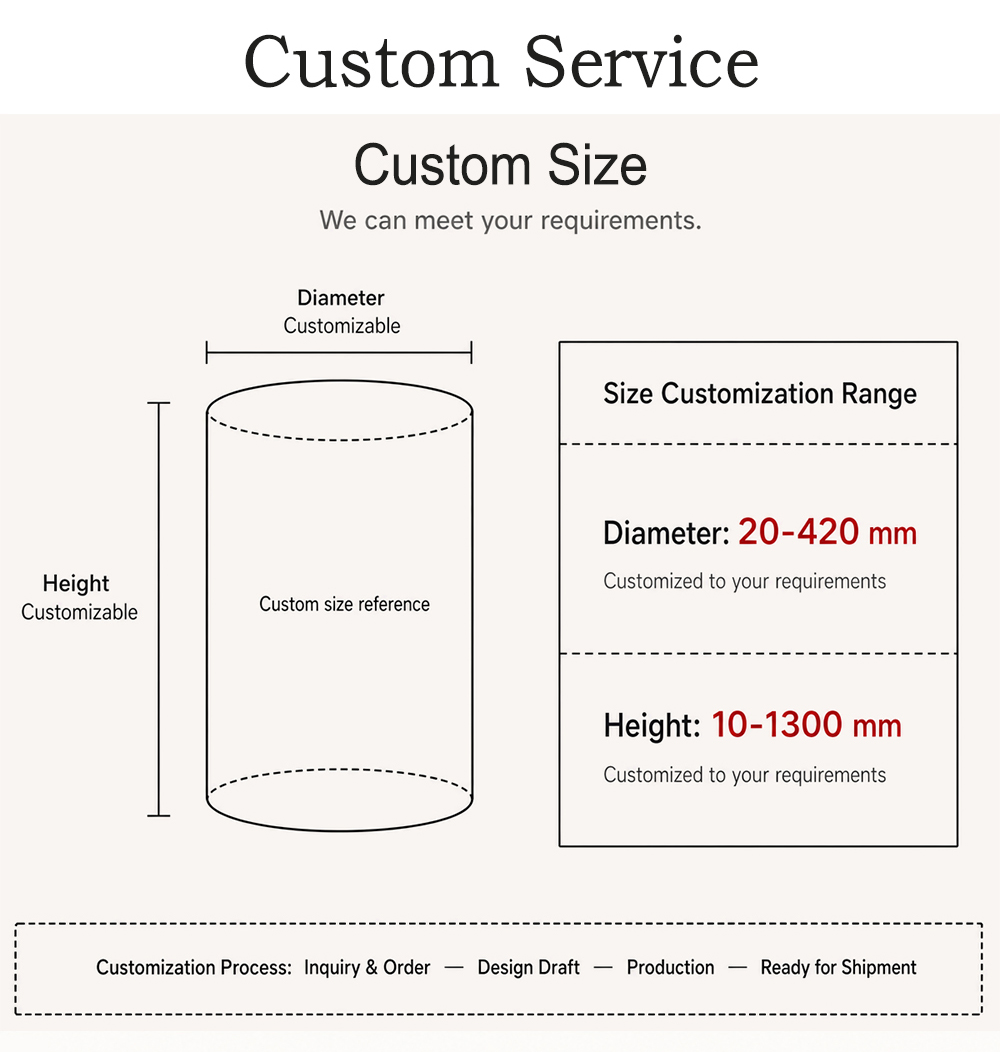 Custom Service

Custom Size

We can meet your requirements.

Diameter
Customizable

Height
Customizable

Custom size reference

Size Customization Range

Diameter: 20-420 mm

Customized to your requirements

Height: 10-1300 mm

Customized to your requirements

Customization Process: Inquiry & Order — Design Draft — Production — Ready for Shipment